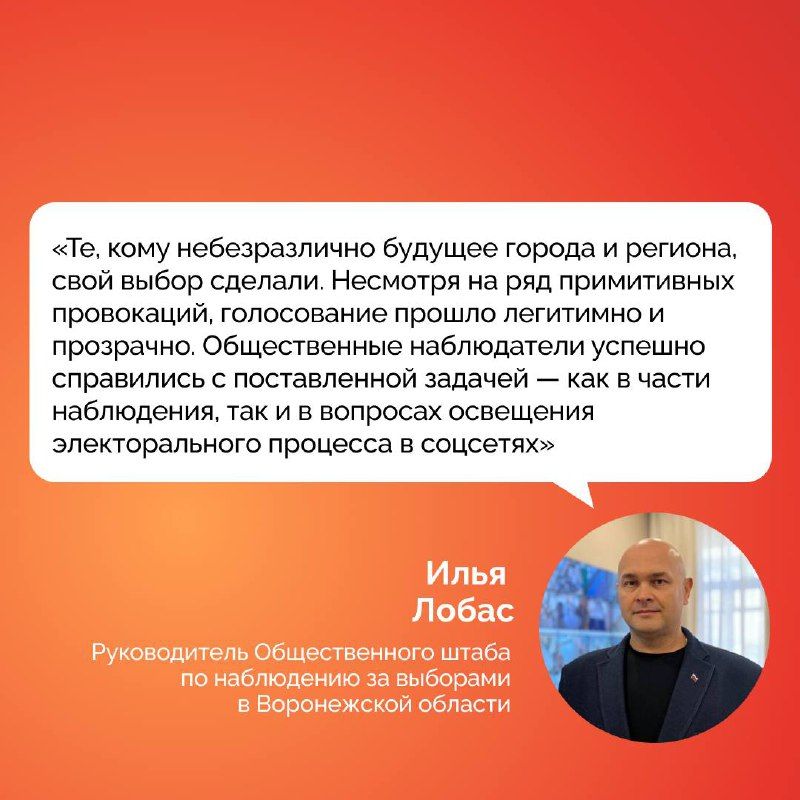 «Те, кому небезразлично будущее города и региона, свой выбор сделали. Несмотря на ряд примитивных провокаций, голосование прошло легитимно и прозрачно. Общественные наблюдатели успешно справились с поставленной задачей — как в части наблюдения, так и в вопросах освещения электорального процесса в соцсетях»

Илья
Лобас

Руководитель Общественного штаба
по наблюдению за выборами
в Воронежской области